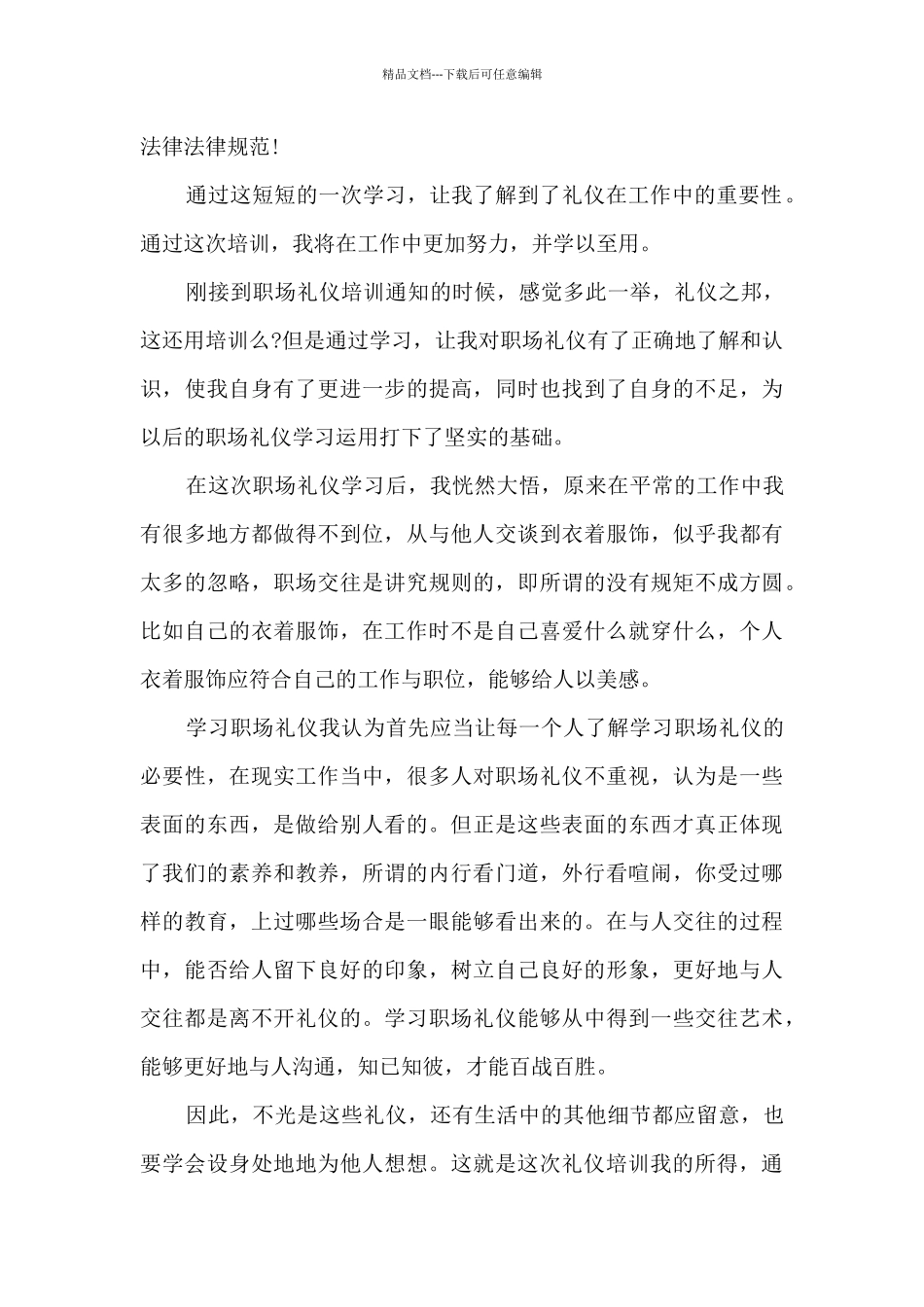 精品文档---下载后可任意编辑

法律法律规范!

通过这短短的一次学习，让我了解到了礼仪在工作中的重要性。通过这次培训，我将在工作中更加努力，并学以至用。

刚接到职场礼仪培训通知的时候，感觉多此一举，礼仪之邦，这还用培训么?但是通过学习，让我对职场礼仪有了正确地了解和认识，使我自身有了更进一步的提高，同时也找到了自身的不足，为以后的职场礼仪学习运用打下了坚实的基础。

在这次职场礼仪学习后，我恍然大悟，原来在平常的工作中我有很多地方都做得不到位，从与他人交谈到衣着服饰，似乎我都有太多的忽略，职场交往是讲究规则的，即所谓的没有规矩不成方圆。比如自己的衣着服饰，在工作时不是自己喜爱什么就穿什么，个人衣着服饰应符合自己的工作与职位，能够给人以美感。

学习职场礼仪我认为首先应当让每一个人了解学习职场礼仪的必要性，在现实工作当中，很多人对职场礼仪不重视，认为是一些表面的东西，是做给别人看的。但正是这些表面的东西才真正体现了我们的素养和教养，所谓的内行看门道，外行看喧闹，你受过哪样的教育，上过哪些场合是一眼能够看出来的。在与人交往的过程中，能否给人留下良好的印象，树立自己良好的形象，更好地与人交往都是离不开礼仪的。学习职场礼仪能够从中得到一些交往艺术，能够更好地与人沟通，知已知彼，才能百战百胜。

因此，不光是这些礼仪，还有生活中的其他细节都应留意，也要学会设身处地地为他人想想。这就是这次礼仪培训我的所得，通